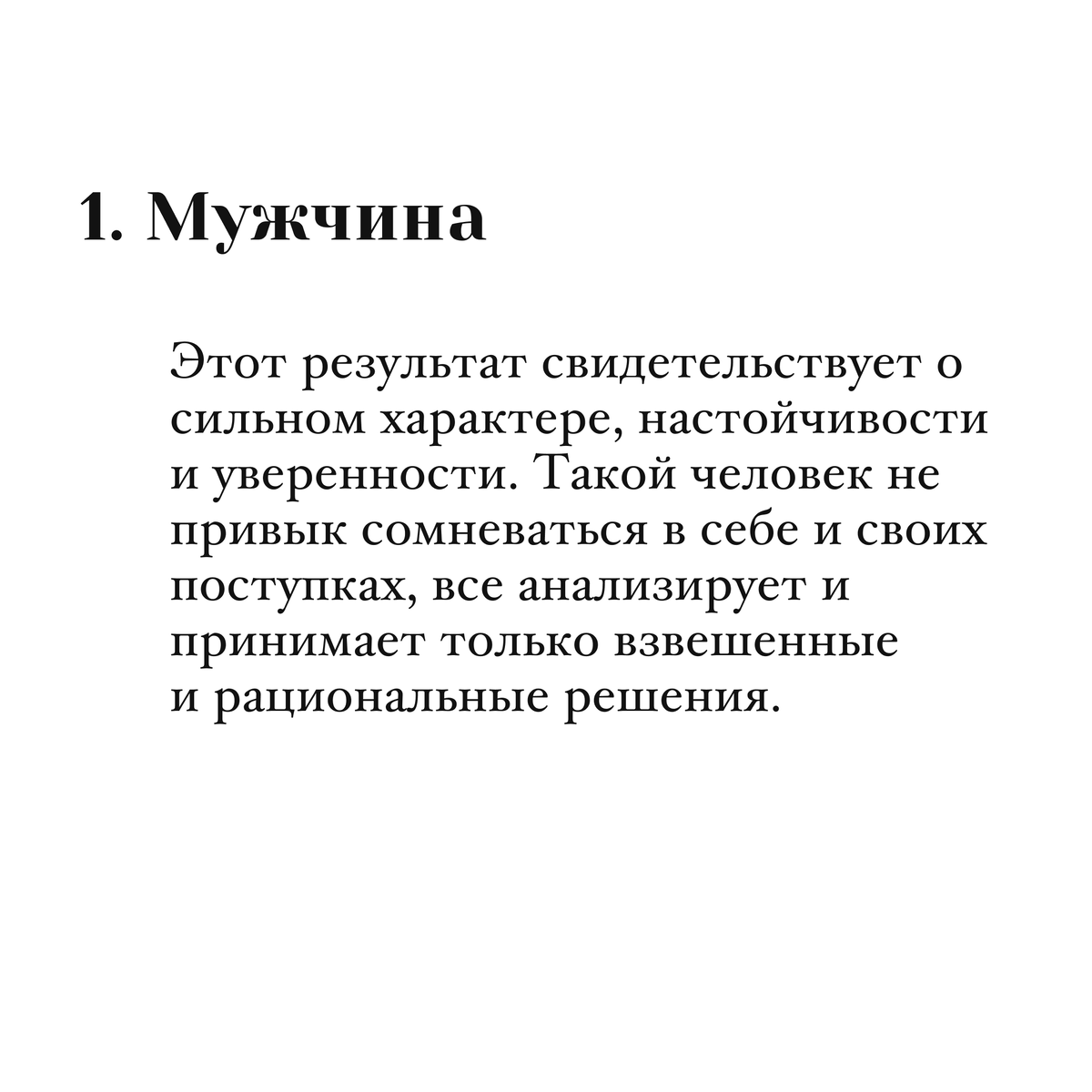 1. Мужчина

Этот результат свидетельствует о сильном характере, настойчивости и уверенности. Такой человек не привык сомневаться в себе и своих поступках, все анализирует и принимает только взвешенные и рациональные решения.